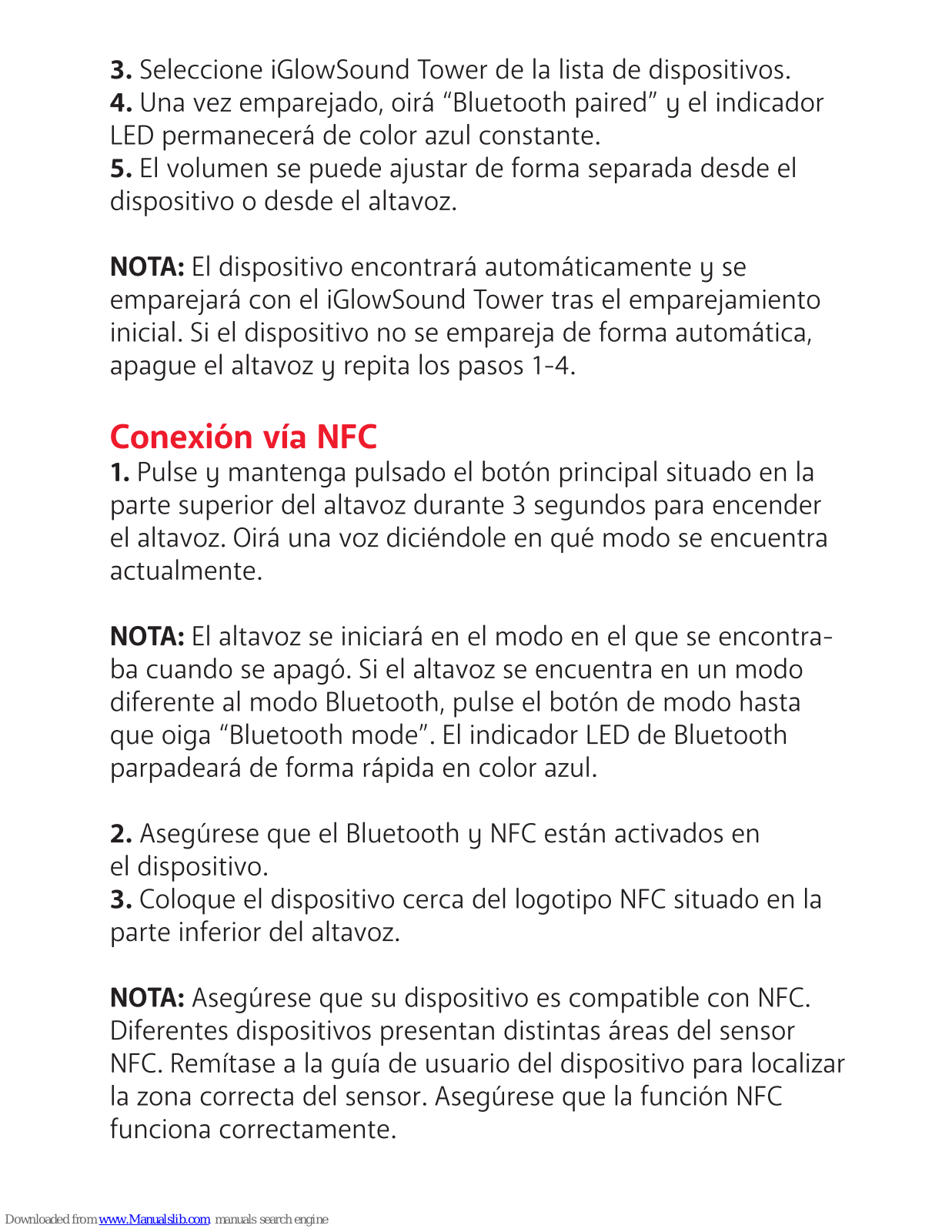 3. Seleccione iGlowSound Tower de la lista de dispositivos.
4. Una vez emparejado, oirá “Bluetooth paired” y el indicador LED permanecerá de color azul constante.
5. El volumen se puede ajustar de forma separada desde el dispositivo o desde el altavoz.

NOTA: El dispositivo encontrará automáticamente y se emparejará con el iGlowSound Tower tras el emparejamiento inicial. Si el dispositivo no se empareja de forma automática, apague el altavoz y repita los pasos 1-4.

Conexión vía NFC
1. Pulse y mantenga pulsado el botón principal situado en la parte superior del altavoz durante 3 segundos para encender el altavoz. Oirá una voz diciéndole en qué modo se encuentra actualmente.

NOTA: El altavoz se iniciará en el modo en el que se encontraba cuando se apagó. Si el altavoz se encuentra en un modo diferente al modo Bluetooth, pulse el botón de modo hasta que oiga “Bluetooth mode”. El indicador LED de Bluetooth parpadeará de forma rápida en color azul.

2. Asegúrese que el Bluetooth y NFC están activados en el dispositivo.
3. Coloque el dispositivo cerca del logotipo NFC situado en la parte inferior del altavoz.

NOTA: Asegúrese que su dispositivo es compatible con NFC. Diferentes dispositivos presentan distintas áreas del sensor NFC. Remítase a la guía de usuario del dispositivo para localizar la zona correcta del sensor. Asegúrese que la función NFC funciona correctamente.

Downloaded from www.Manualslib.com manuals search engine